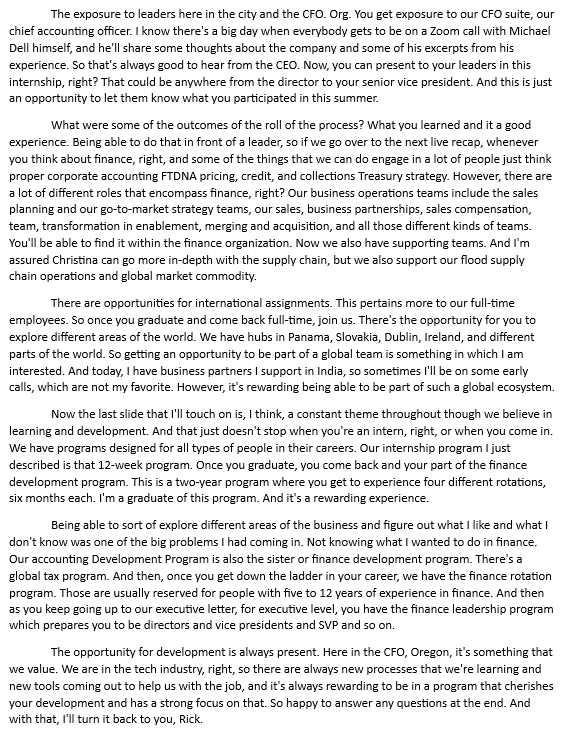 The exposure to leaders here in the city and the CFO. Org. You get exposure to our CFO suite, our chief accounting officer. I know there's a big day when everybody gets to be on a Zoom call with Michael Dell himself, and he'll share some thoughts about the company and some of his excerpts from his experience. So that's always good to hear from the CEO. Now, you can present to your leaders in this internship, right? That could be anywhere from the director to your senior vice president. And this is just an opportunity to let them know what you participated in this summer.

What were some of the outcomes of the roll of the process? What you learned and it a good experience. Being able to do that in front of a leader, so if we go over to the next live recap, whenever you think about finance, right, and some of the things that we can do engage in a lot of people just think proper corporate accounting FTDNA pricing, credit, and collections Treasury strategy. However, there are a lot of different roles that encompass finance, right? Our business operations teams include the sales planning and our go-to-market strategy teams, our sales, business partnerships, sales compensation, team, transformation in enablement, merging and acquisition, and all those different kinds of teams. You'll be able to find it within the finance organization. Now we also have supporting teams. And I'm assured Christina can go more in-depth with the supply chain, but we also support our flood supply chain operations and global market commodity.

There are opportunities for international assignments. This pertains more to our full-time employees. So once you graduate and come back full-time, join us. There's the opportunity for you to explore different areas of the world. We have hubs in Panama, Slovakia, Dublin, Ireland, and different parts of the world. So getting an opportunity to be part of a global team is something in which I am interested. And today, I have business partners I support in India, so sometimes I'll be on some early calls, which are not my favorite. However, it's rewarding being able to be part of such a global ecosystem.

Now the last slide that I'll touch on is, I think, a constant theme throughout though we believe in learning and development. And that just doesn't stop when you're an intern, right, or when you come in. We have programs designed for all types of people in their careers. Our internship program I just described is that 12-week program. Once you graduate, you come back and your part of the finance development program. This is a two-year program where you get to experience four different rotations, six months each. I'm a graduate of this program. And it's a rewarding experience.

Being able to sort of explore different areas of the business and figure out what I like and what I don't know was one of the big problems I had coming in. Not knowing what I wanted to do in finance. Our accounting Development Program is also the sister or finance development program. There's a global tax program. And then, once you get down the ladder in your career, we have the finance rotation program. Those are usually reserved for people with five to 12 years of experience in finance. And then as you keep going up to our executive letter, for executive level, you have the finance leadership program which prepares you to be directors and vice presidents and SVP and so on.

The opportunity for development is always present. Here in the CFO, Oregon, it's something that we value. We are in the tech industry, right, so there are always new processes that we're learning and new tools coming out to help us with the job, and it's always rewarding to be in a program that cherishes your development and has a strong focus on that. So happy to answer any questions at the end. And with that, I'll turn it back to you, Rick.